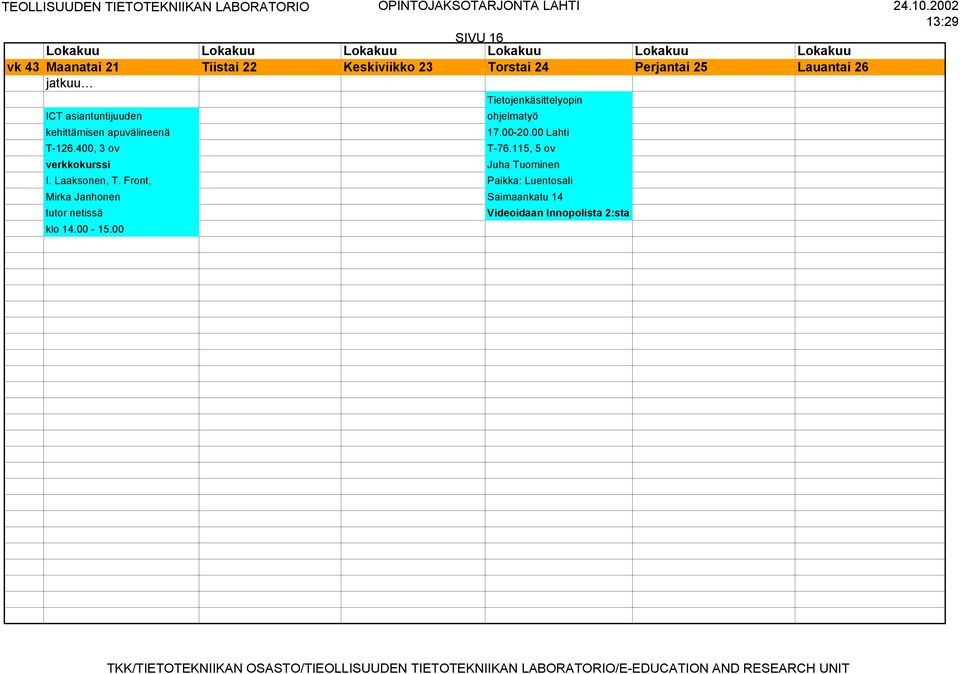 TEOLLISUUDEN TIETOTEKNIIKAN LABORATORIO OPINTOJAKSOTARJONTA LAHTI 24.10.2002 13:29

SIVU 16

| | Lokakuu | Lokakuu | Lokakuu | Lokakuu | Lokakuu | Lokakuu |
|---|---|---|---|---|---|---|
| vk 43 | Maanatai 21 | Tiistai 22 | Keskiviikko 23 | Torstai 24 | Perjantai 25 | Lauantai 26 |
| | jatkuu... | | | | | |
| | | | | Tietojenkäsittelyopin | | |
| | ICT asiantuntijuuden | | | ohjelmatyö | | |
| | kehittämisen apuvälineenä | | | 17.00-20.00 Lahti | | |
| | T-126.400, 3 ov | | | T-76.115, 5 ov | | |
| | verkkokurssi | | | Juha Tuominen | | |
| | I. Laaksonen, T. Front, | | | Paikka: Luentosali | | |
| | Mirka Janhonen | | | Saimaankatu 14 | | |
| | tutor netissä | | | Videoidaan Innopolista 2:sta | | |
| | klo 14.00 - 15.00 | | | | | |

TKK/TIETOTEKNIIKAN OSASTO/TIEOLLISUUDEN TIETOTEKNIIKAN LABORATORIO/E-EDUCATION AND RESEARCH UNIT